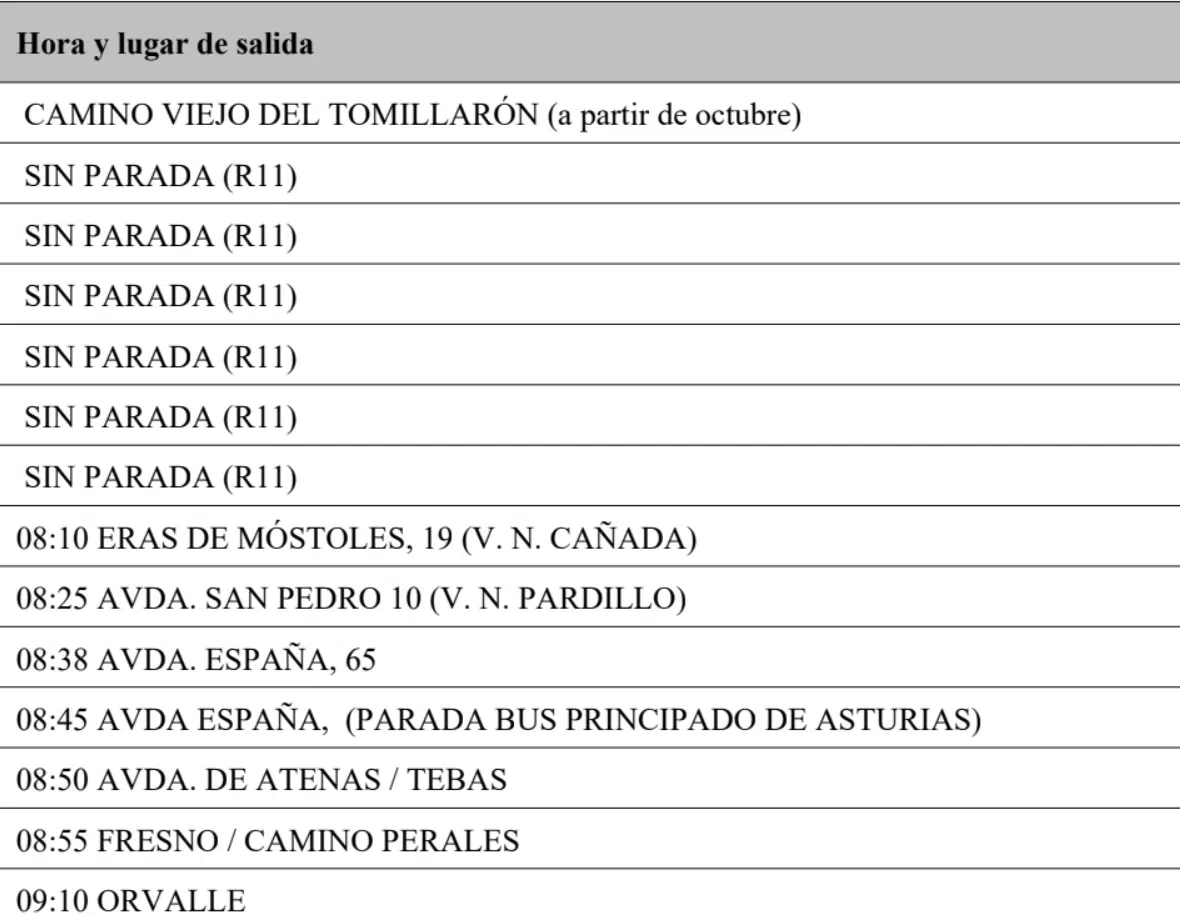 | Hora y lugar de salida |
|---|
| CAMINO VIEJO DEL TOMILLARÓN (a partir de octubre) |
| SIN PARADA (R11) |
| SIN PARADA (R11) |
| SIN PARADA (R11) |
| SIN PARADA (R11) |
| SIN PARADA (R11) |
| SIN PARADA (R11) |
| 08:10 ERAS DE MÓSTOLES, 19 (V. N. CAÑADA) |
| 08:25 AVDA. SAN PEDRO 10 (V. N. PARDILLO) |
| 08:38 AVDA. ESPAÑA, 65 |
| 08:45 AVDA ESPAÑA, (PARADA BUS PRINCIPADO DE ASTURIAS) |
| 08:50 AVDA. DE ATENAS / TEBAS |
| 08:55 FRESNO / CAMINO PERALES |
| 09:10 ORVALLE |